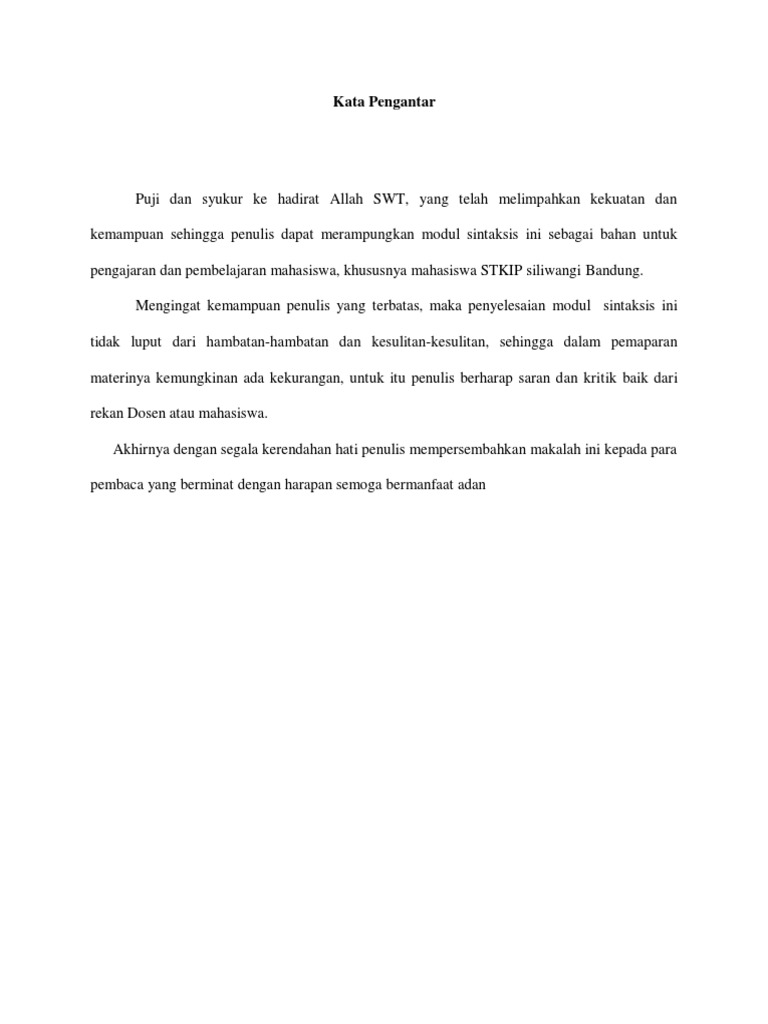 Kata Pengantar

Puji dan syukur ke hadirat Allah SWT, yang telah melimpahkan kekuatan dan kemampuan sehingga penulis dapat merampungkan modul sintaksis ini sebagai bahan untuk pengajaran dan pembelajaran mahasiswa, khususnya mahasiswa STKIP siliwangi Bandung.

Mengingat kemampuan penulis yang terbatas, maka penyelesaian modul sintaksis ini tidak luput dari hambatan-hambatan dan kesulitan-kesulitan, sehingga dalam pemaparan materinya kemungkinan ada kekurangan, untuk itu penulis berharap saran dan kritik baik dari rekan Dosen atau mahasiswa.

Akhirnya dengan segala kerendahan hati penulis mempersembahkan makalah ini kepada para pembaca yang berminat dengan harapan semoga bermanfaat adan